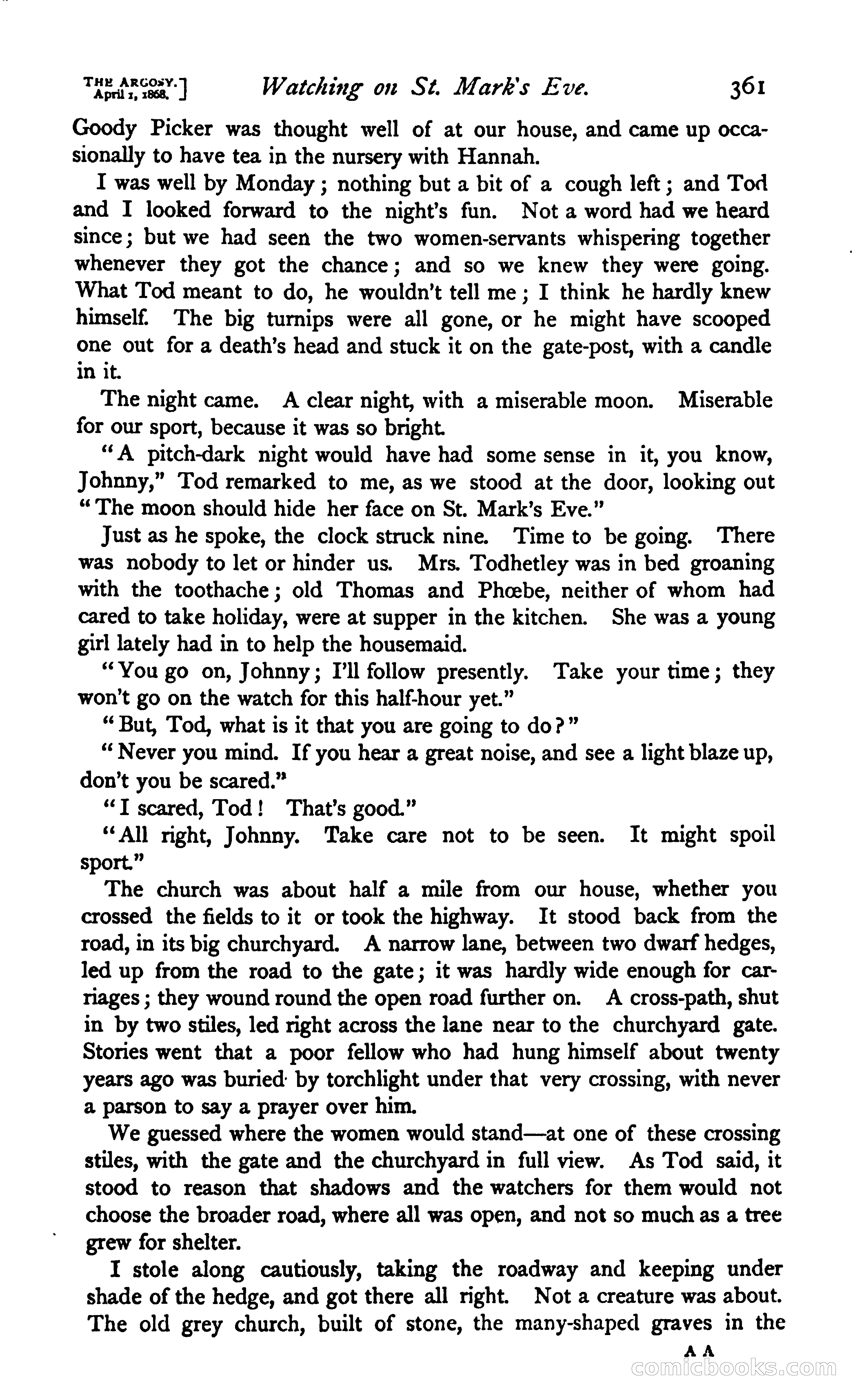 THE ARGOSY.
April 1, 1868.] Watching on St. Mark's Eve. 361

Goody Picker was thought well of at our house, and came up occasionally to have tea in the nursery with Hannah.

I was well by Monday; nothing but a bit of a cough left; and Tod and I looked forward to the night's fun. Not a word had we heard since; but we had seen the two women-servants whispering together whenever they got the chance; and so we knew they were going. What Tod meant to do, he wouldn't tell me; I think he hardly knew himself. The big turnips were all gone, or he might have scooped one out for a death's head and stuck it on the gate-post, with a candle in it.

The night came. A clear night, with a miserable moon. Miserable for our sport, because it was so bright.

"A pitch-dark night would have had some sense in it, you know, Johnny," Tod remarked to me, as we stood at the door, looking out "The moon should hide her face on St. Mark's Eve."

Just as he spoke, the clock struck nine. Time to be going. There was nobody to let or hinder us. Mrs. Todhetley was in bed groaning with the toothache; old Thomas and Phœbe, neither of whom had cared to take holiday, were at supper in the kitchen. She was a young girl lately had in to help the housemaid.

"You go on, Johnny; I'll follow presently. Take your time; they won't go on the watch for this half-hour yet."

"But, Tod, what is it that you are going to do?"

"Never you mind. If you hear a great noise, and see a light blaze up, don't you be scared."

"I scared, Tod! That's good."

"All right, Johnny. Take care not to be seen. It might spoil sport."

The church was about half a mile from our house, whether you crossed the fields to it or took the highway. It stood back from the road, in its big churchyard. A narrow lane, between two dwarf hedges, led up from the road to the gate; it was hardly wide enough for carriages; they wound round the open road further on. A cross-path, shut in by two stiles, led right across the lane near to the churchyard gate. Stories went that a poor fellow who had hung himself about twenty years ago was buried by torchlight under that very crossing, with never a parson to say a prayer over him.

We guessed where the women would stand—at one of these crossing stiles, with the gate and the churchyard in full view. As Tod said, it stood to reason that shadows and the watchers for them would not choose the broader road, where all was open, and not so much as a tree grew for shelter.

I stole along cautiously, taking the roadway and keeping under shade of the hedge, and got there all right. Not a creature was about. The old grey church, built of stone, the many-shaped graves in the

A A

comicbooks.com